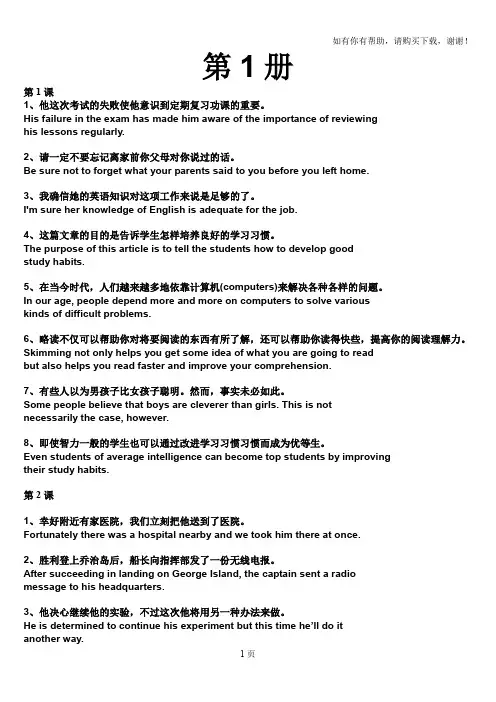 如有你有帮助，请购买下载，谢谢！

第 1 册

第 1 课

1、他这次考试的失败使他意识到定期复习功课的重要。
His failure in the exam has made him aware of the importance of reviewing his lessons regularly.

2、请一定不要忘记离家前你父母对你说过的话。
Be sure not to forget what your parents said to you before you left home.

3、我确信她的英语知识对这项工作来说是足够的了。
I'm sure her knowledge of English is adequate for the job.

4、这篇文章的目的是告诉学生怎样培养良好的学习习惯。
The purpose of this article is to tell the students how to develop good study habits.

5、在当今时代，人们越来越多地依靠计算机(computers)来解决各种各样的问题。
In our age, people depend more and more on computers to solve various kinds of difficult problems.

6、略读不仅可以帮助你对将要阅读的东西有所了解，还可以帮助你读得快些，提高你的阅读理解力。
Skimming not only helps you get some idea of what you are going to read but also helps you read faster and improve your comprehension.

7、有些人以为男孩子比女孩子聪明。然而，事实未必如此。
Some people believe that boys are cleverer than girls. This is not necessarily the case, however.

8、即使智力一般的学生也可以通过改进学习习惯习惯而成为优等生。
Even students of average intelligence can become top students by improving their study habits.

第 2 课

1、幸好附近有家医院，我们立刻把他送到了医院。
Fortunately there was a hospital nearby and we took him there at once.

2、胜利登上乔治岛后，船长向指挥部发了一份无线电报。
After succeeding in landing on George Island, the captain sent a radio message to his headquarters.

3、他决心继续他的实验，不过这次他将用另一种办法来做。
He is determined to continue his experiment but this time he'll do it another way.

1 页